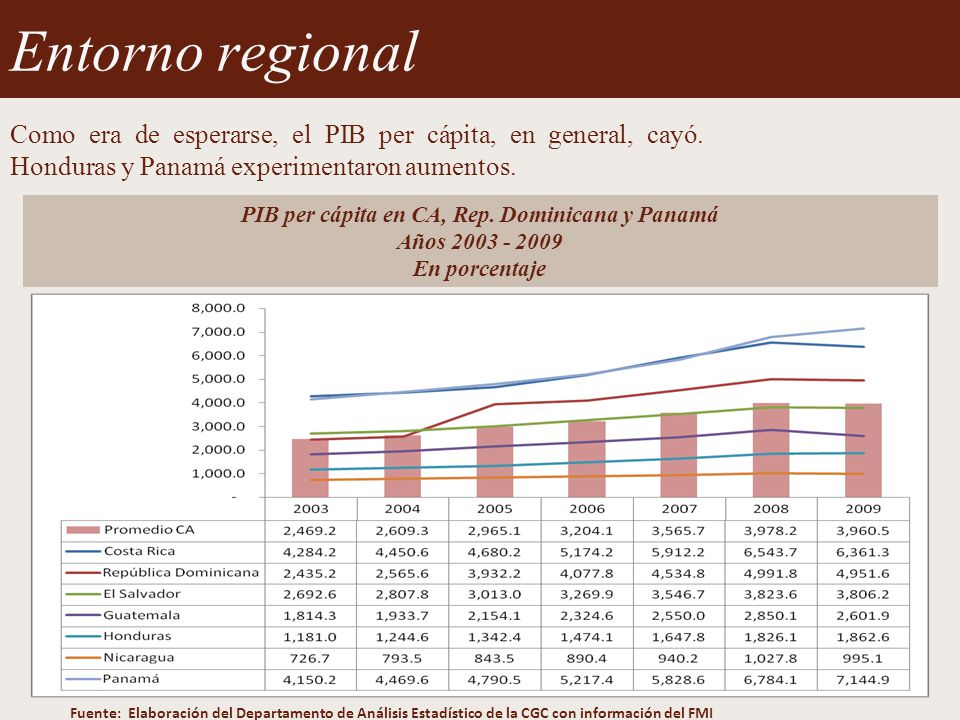 Entorno regional

Como era de esperarse, el PIB per cápita, en general, cayó. Honduras y Panamá experimentaron aumentos.

PIB per cápita en CA, Rep. Dominicana y Panamá
Años 2003 - 2009
En porcentaje

8,000.0
7,000.0
6,000.0
5,000.0
4,000.0
3,000.0
2,000.0
1,000.0
-

| | 2003 | 2004 | 2005 | 2006 | 2007 | 2008 | 2009 |
|---|---|---|---|---|---|---|---|
| Promedio CA | 2,469.2 | 2,609.3 | 2,965.1 | 3,204.1 | 3,565.7 | 3,978.2 | 3,960.5 |
| Costa Rica | 4,284.2 | 4,450.6 | 4,680.2 | 5,174.2 | 5,912.2 | 6,543.7 | 6,361.3 |
| República Dominicana | 2,435.2 | 2,565.6 | 3,932.2 | 4,077.8 | 4,534.8 | 4,991.8 | 4,951.6 |
| El Salvador | 2,692.6 | 2,807.8 | 3,013.0 | 3,269.9 | 3,546.7 | 3,823.6 | 3,806.2 |
| Guatemala | 1,814.3 | 1,933.7 | 2,154.1 | 2,324.6 | 2,550.0 | 2,850.1 | 2,601.9 |
| Honduras | 1,181.0 | 1,244.6 | 1,342.4 | 1,474.1 | 1,647.8 | 1,826.1 | 1,862.6 |
| Nicaragua | 726.7 | 793.5 | 843.5 | 890.4 | 940.2 | 1,027.8 | 995.1 |
| Panamá | 4,150.2 | 4,469.6 | 4,790.5 | 5,217.4 | 5,828.6 | 6,784.1 | 7,144.9 |

Fuente: Elaboración del Departamento de Análisis Estadístico de la CGC con información del FMI